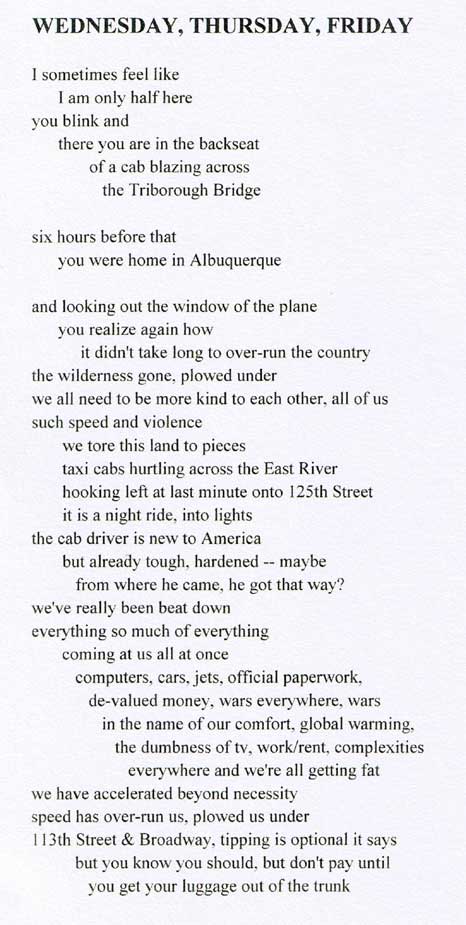 WEDNESDAY, THURSDAY, FRIDAY

I sometimes feel like
I am only half here
you blink and
there you are in the backseat
of a cab blazing across
the Triborough Bridge

six hours before that
you were home in Albuquerque

and looking out the window of the plane
you realize again how
it didn't take long to over-run the country
the wilderness gone, plowed under
we all need to be more kind to each other, all of us
such speed and violence
we tore this land to pieces
taxi cabs hurtling across the East River
hooking left at last minute onto 125th Street
it is a night ride, into lights
the cab driver is new to America
but already tough, hardened -- maybe
from where he came, he got that way?
we've really been beat down
everything so much of everything
coming at us all at once
computers, cars, jets, official paperwork,
de-valued money, wars everywhere, wars
in the name of our comfort, global warming,
the dumbness of tv, work/rent, complexities
everywhere and we're all getting fat
we have accelerated beyond necessity
speed has over-run us, plowed us under
113th Street & Broadway, tipping is optional it says
but you know you should, but don't pay until
you get your luggage out of the trunk